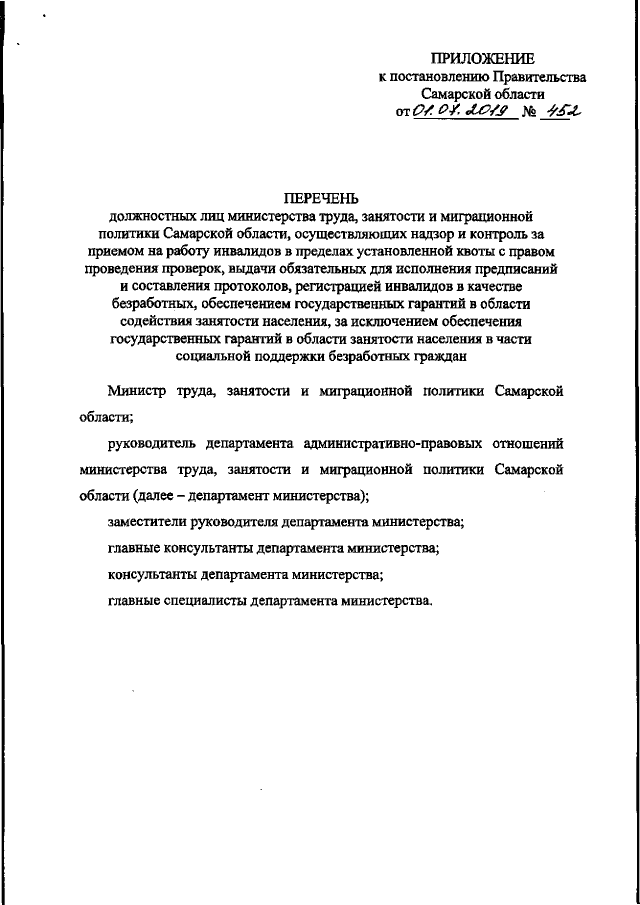 ПРИЛОЖЕНИЕ
к постановлению Правительства
Самарской области
от 01.07.2019 № 452

ПЕРЕЧЕНЬ
должностных лиц министерства труда, занятости и миграционной политики Самарской области, осуществляющих надзор и контроль за приемом на работу инвалидов в пределах установленной квоты с правом проведения проверок, выдачи обязательных для исполнения предписаний и составления протоколов, регистрацией инвалидов в качестве безработных, обеспечением государственных гарантий в области содействия занятости населения, за исключением обеспечения государственных гарантий в области занятости населения в части социальной поддержки безработных граждан

Министр труда, занятости и миграционной политики Самарской области;

руководитель департамента административно-правовых отношений министерства труда, занятости и миграционной политики Самарской области (далее – департамент министерства);

заместители руководителя департамента министерства;

главные консультанты департамента министерства;

консультанты департамента министерства;

главные специалисты департамента министерства.